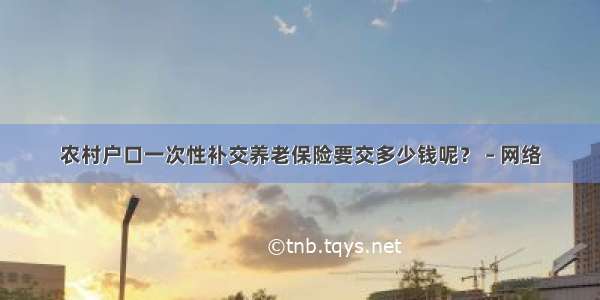 农村户口一次性补交养老保险要交多少钱呢？ - 网络

©tnb.tqys.net